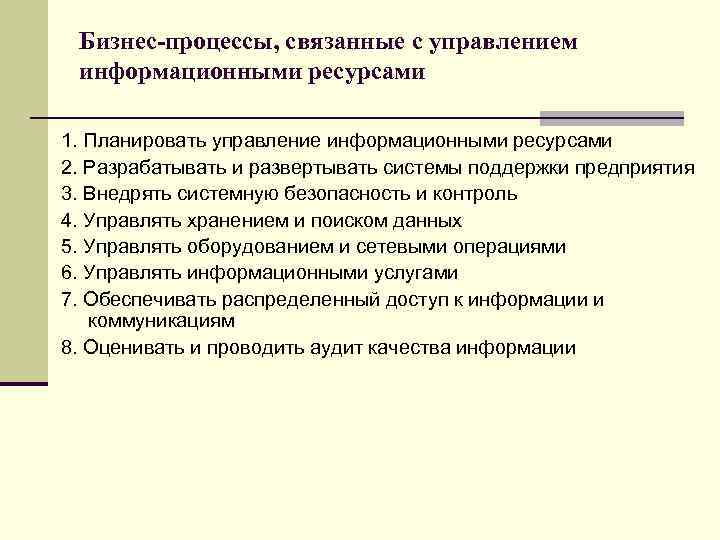 Бизнес-процессы, связанные с управлением информационными ресурсами

1. Планировать управление информационными ресурсами

2. Разрабатывать и развертывать системы поддержки предприятия

3. Внедрять системную безопасность и контроль

4. Управлять хранением и поиском данных

5. Управлять оборудованием и сетевыми операциями

6. Управлять информационными услугами

7. Обеспечивать распределенный доступ к информации и коммуникациям

8. Оценивать и проводить аудит качества информации